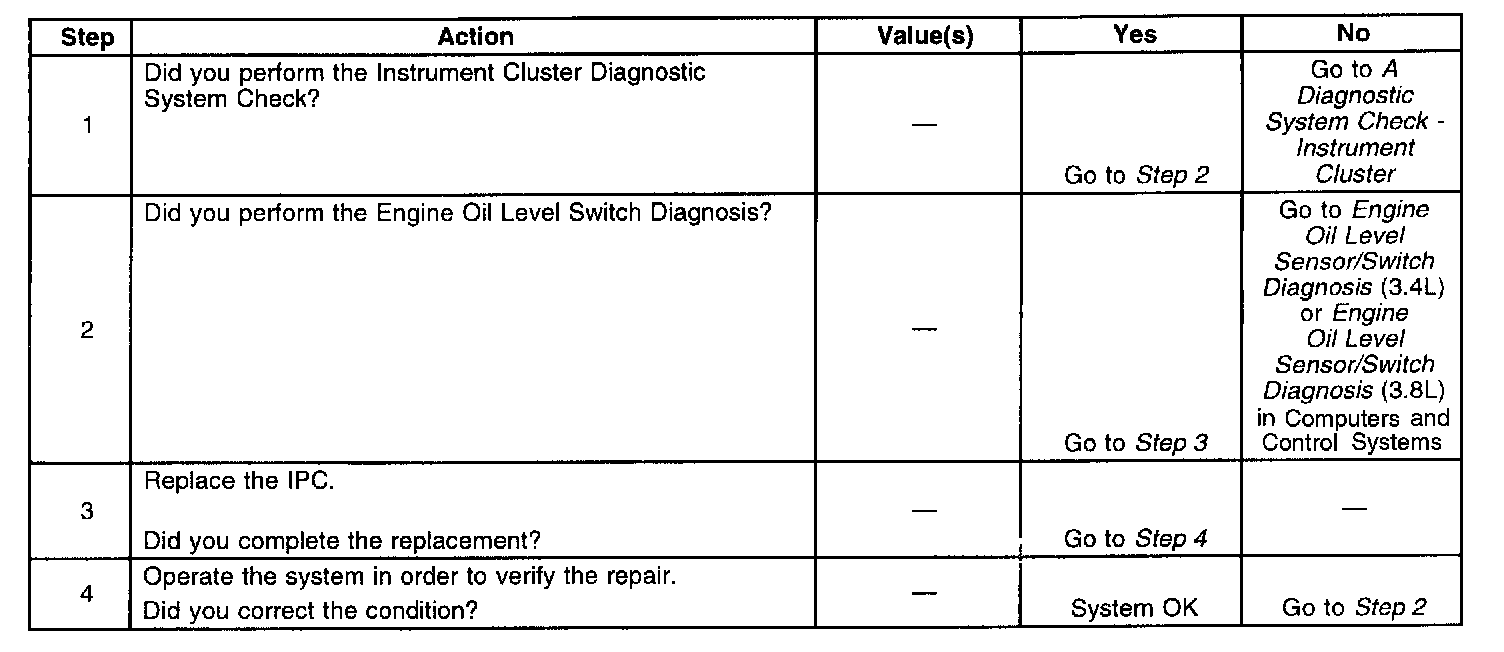 | Step | Action | Value(s) | Yes | No |
|---|---|---|---|---|
| 1 | Did you perform the Instrument Cluster Diagnostic System Check? | — | Go to Step 2 | Go to A Diagnostic System Check - Instrument Cluster |
| 2 | Did you perform the Engine Oil Level Switch Diagnosis? | — | Go to Step 3 | Go to Engine Oil Level Sensor/Switch Diagnosis (3.4L) or Engine Oil Level Sensor/Switch Diagnosis (3.8L) in Computers and Control Systems |
| 3 | Replace the IPC. Did you complete the replacement? | — | Go to Step 4 | — |
| 4 | Operate the system in order to verify the repair. Did you correct the condition? | — | System OK | Go to Step 2 |